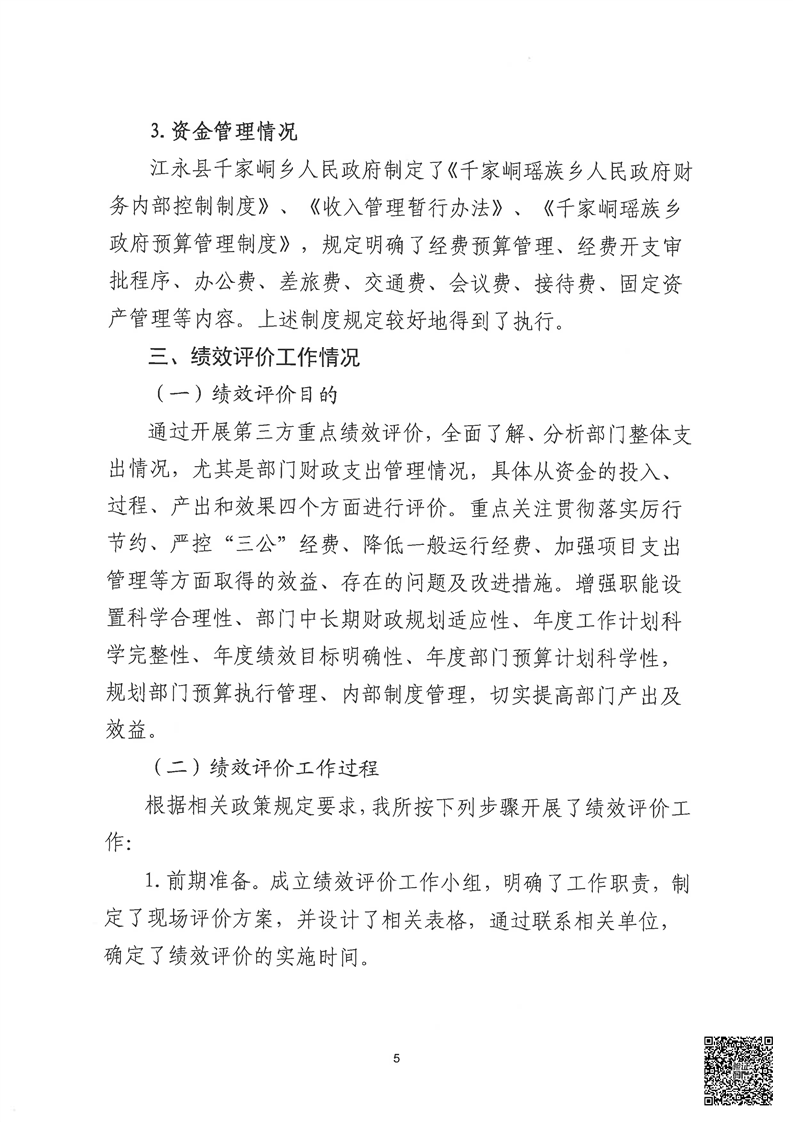 3.资金管理情况

江永县千家峒乡人民政府制定了《千家峒瑶族乡人民政府财务内部控制制度》、《收入管理暂行办法》、《千家峒瑶族乡政府预算管理制度》，规定明确了经费预算管理、经费开支审批程序、办公费、差旅费、交通费、会议费、接待费、固定资产管理等内容。上述制度规定较好地得到了执行。

三、绩效评价工作情况

（一）绩效评价目的

通过开展第三方重点绩效评价，全面了解、分析部门整体支出情况，尤其是部门财政支出管理情况，具体从资金的投入、过程、产出和效果四个方面进行评价。重点关注贯彻落实厉行节约、严控“三公”经费、降低一般运行经费、加强项目支出管理等方面取得的效益、存在的问题及改进措施。增强职能设置科学合理性、部门中长期财政规划适应性、年度工作计划科学完整性、年度绩效目标明确性、年度部门预算计划科学性，规划部门预算执行管理、内部制度管理，切实提高部门产出及效益。

（二）绩效评价工作过程

根据相关政策规定要求，我所按下列步骤开展了绩效评价工作：

1.前期准备。成立绩效评价工作小组，明确了工作职责，制定了现场评价方案，并设计了相关表格，通过联系相关单位，确定了绩效评价的实施时间。

5